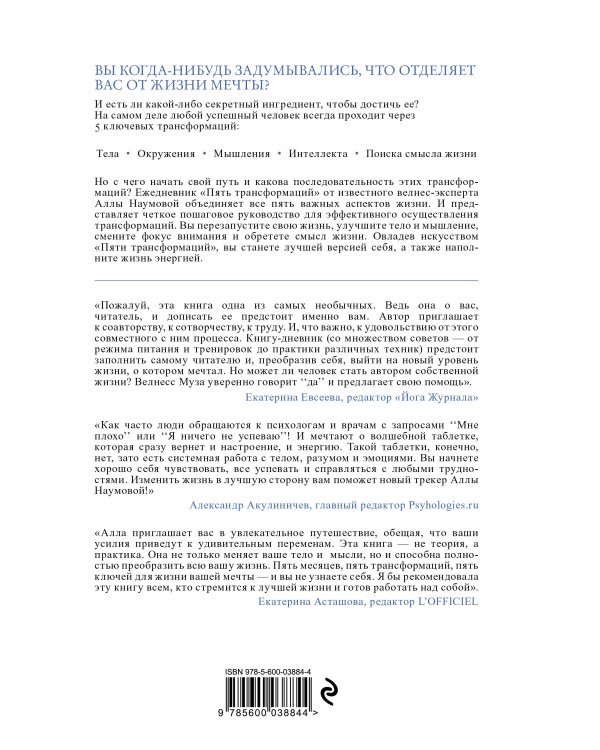 ВЫ КОГДА-НИБУДЬ ЗАДУМЫВАЛИСЬ, ЧТО ОТДЕЛЯЕТ ВАС ОТ ЖИЗНИ МЕЧТЫ?

И есть ли какой-либо секретный ингредиент, чтобы достичь ее? На самом деле любой успешный человек всегда проходит через 5 ключевых трансформаций:

Тела • Окружения • Мышления • Интеллекта • Поиска смысла жизни

Но с чего начать свой путь и какова последовательность этих трансформаций? Ежедневник «Пять трансформаций» от известного велнес-эксперта Аллы Наумовой объединяет все пять важных аспектов жизни. И представляет четкое пошаговое руководство для эффективного осуществления трансформаций. Вы перезапустите свою жизнь, улучшите тело и мышление, смените фокус внимания и обретете смысл жизни. Овладев искусством «Пяти трансформаций», вы станете лучшей версией себя, а также наполните жизнь энергией.

«Пожалуй, эта книга одна из самых необычных. Ведь она о вас, читатель, и дописать ее предстоит именно вам. Автор приглашает к соавторству, к сотворчеству, к труду. И, что важно, к удовольствию от этого совместного с ним процесса. Книгу-дневник (со множеством советов — от режима питания и тренировок до практики различных техник) предстоит заполнить самому читателю и, преобразив себя, выйти на новый уровень жизни, о котором мечтал. Но может ли человек стать автором собственной жизни? Велнесс Муза уверенно говорит ''да'' и предлагает свою помощь».

Екатерина Евсеева, редактор «Йога Журнала»

«Как часто люди обращаются к психологам и врачам с запросами ''Мне плохо'' или ''Я ничего не успеваю''! И мечтают о волшебной таблетке, которая сразу вернет и настроение, и энергию. Такой таблетки, конечно, нет, зато есть системная работа с телом, разумом и эмоциями. Вы начнете хорошо себя чувствовать, все успевать и справляться с любыми трудностями. Изменить жизнь в лучшую сторону вам поможет новый трекер Аллы Наумовой!»

Александр Акулиничев, главный редактор Psyhologies.ru

«Алла приглашает вас в увлекательное путешествие, обещая, что ваши усилия приведут к удивительным переменам. Эта книга — не теория, а практика. Она не только меняет ваше тело и мысли, но и способна полностью преобразить всю вашу жизнь. Пять месяцев, пять трансформаций, пять ключей для жизни вашей мечты — и вы не узнаете себя. Я бы рекомендовала эту книгу всем, кто стремится к лучшей жизни и готов работать над собой».

Екатерина Асташова, редактор L'OFFICIEL

ISBN 978-5-600-03884-4

9 785600 038844 >